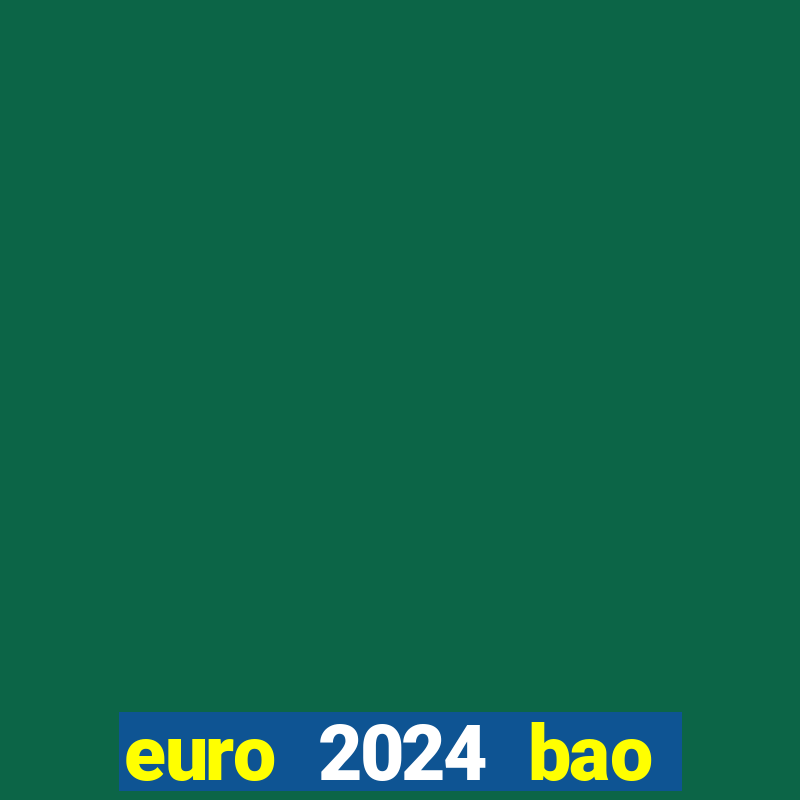 euro 2024 bao